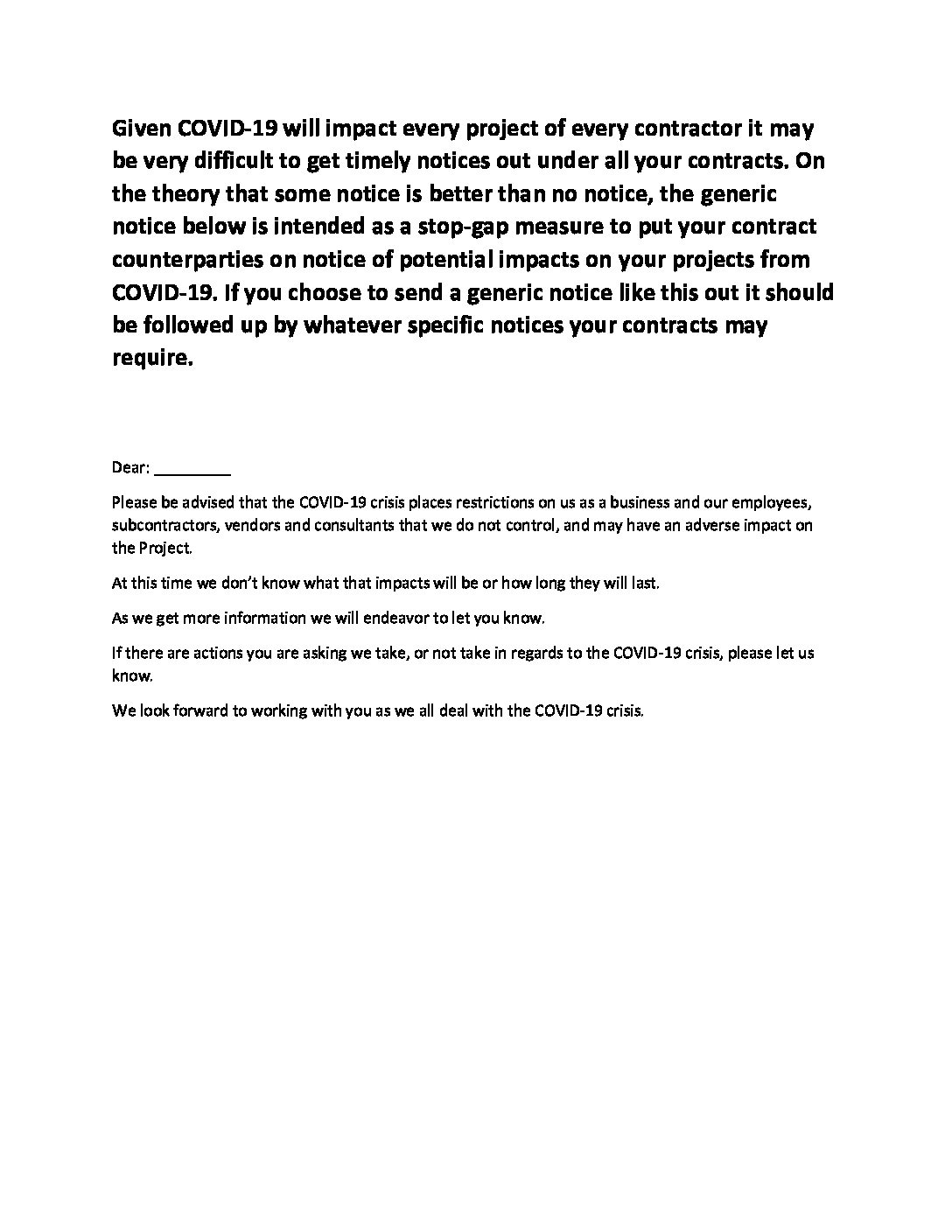 Given COVID-19 will impact every project of every contractor it may be very difficult to get timely notices out under all your contracts. On the theory that some notice is better than no notice, the generic notice below is intended as a stop-gap measure to put your contract counterparties on notice of potential impacts on your projects from COVID-19. If you choose to send a generic notice like this out it should be followed up by whatever specific notices your contracts may require.

Dear: _________

Please be advised that the COVID-19 crisis places restrictions on us as a business and our employees, subcontractors, vendors and consultants that we do not control, and may have an adverse impact on the Project.

At this time we don't know what that impacts will be or how long they will last.

As we get more information we will endeavor to let you know.

If there are actions you are asking we take, or not take in regards to the COVID-19 crisis, please let us know.

We look forward to working with you as we all deal with the COVID-19 crisis.